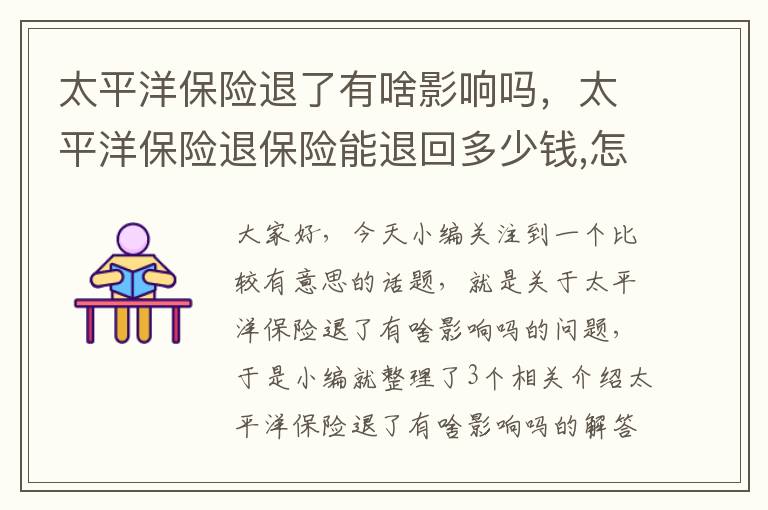 太平洋保险退了有啥影响吗，太平洋保险退保险能退回多少钱,怎

大家好，今天小编关注到一个比较有意思的话题，就是关于太平洋保险退了有啥影响吗的问题，于是小编就整理了3个相关介绍太平洋保险退了有啥影响吗的解答